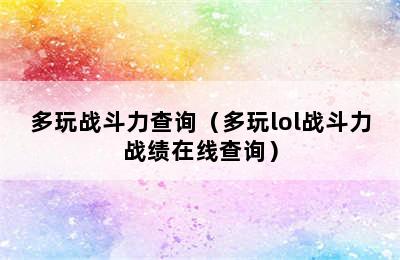 多玩战斗力查询（多玩lol战斗力战绩在线查询）